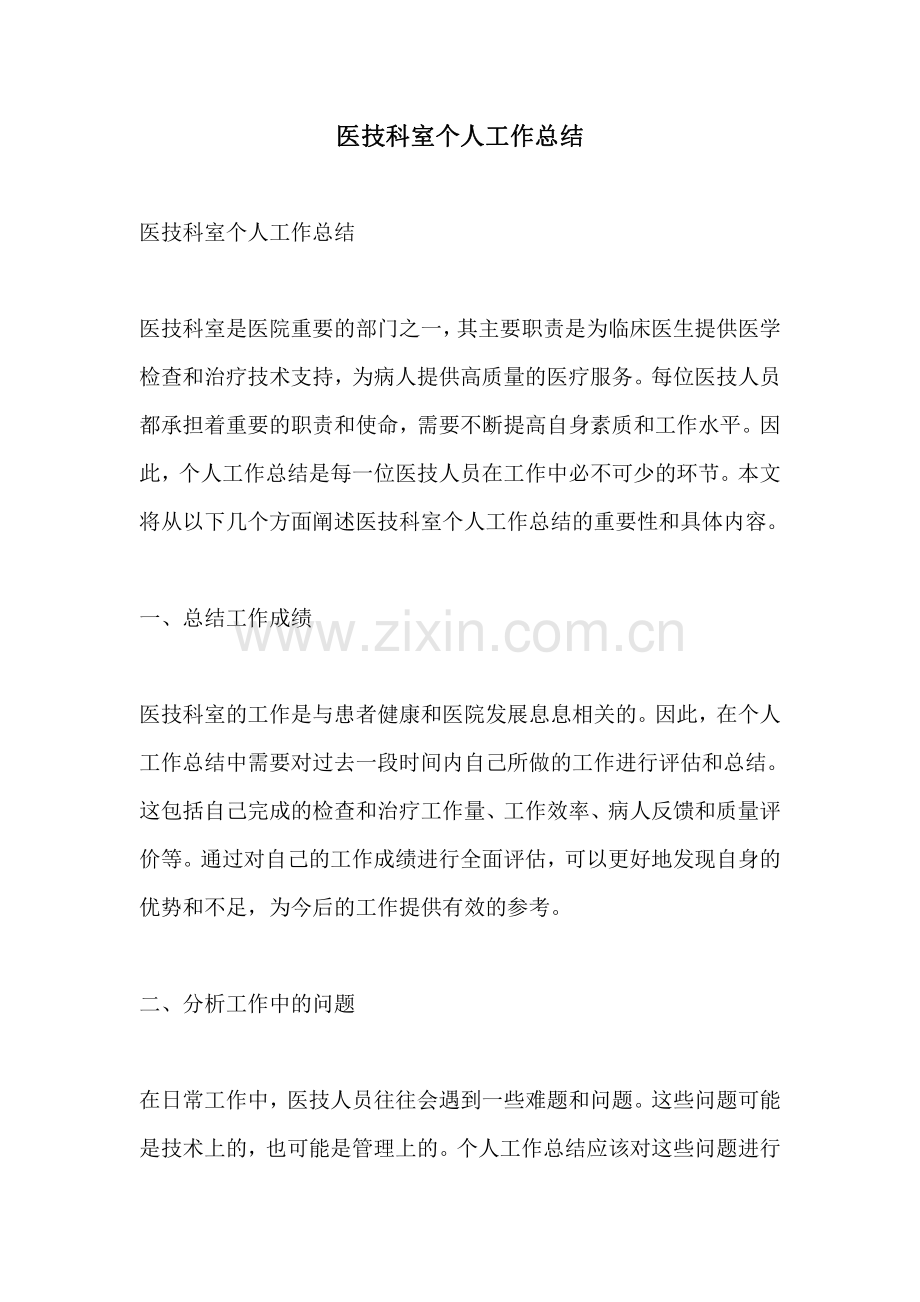 医技科室个人工作总结

医技科室个人工作总结

医技科室是医院重要的部门之一，其主要职责是为临床医生提供医学检查和治疗技术支持，为病人提供高质量的医疗服务。每位医技人员都承担着重要的职责和使命，需要不断提高自身素质和工作水平。因此，个人工作总结是每一位医技人员在工作中必不可少的环节。本文将从以下几个方面阐述医技科室个人工作总结的重要性和具体内容。

一、总结工作成绩

www.zixin.com.cn

医技科室的工作是与患者健康和医院发展息息相关的。因此，在个人工作总结中需要对过去一段时间内自己所做的工作进行评估和总结。这包括自己完成的检查和治疗工作量、工作效率、病人反馈和质量评价等。通过对自己的工作成绩进行全面评估，可以更好地发现自身的优势和不足，为今后的工作提供有效的参考。

二、分析工作中的问题

在日常工作中，医技人员往往会遇到一些难题和问题。这些问题可能是技术上的，也可能是管理上的。个人工作总结应该对这些问题进行